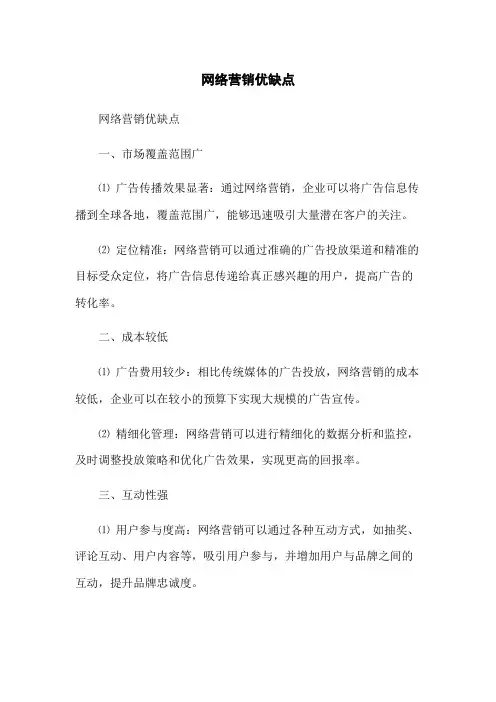 网络营销优缺点

网络营销优缺点

一、市场覆盖范围广

⑴ 广告传播效果显著：通过网络营销，企业可以将广告信息传播到全球各地，覆盖范围广，能够迅速吸引大量潜在客户的关注。

⑵ 定位精准：网络营销可以通过准确的广告投放渠道和精准的目标受众定位，将广告信息传递给真正感兴趣的用户，提高广告的转化率。

二、成本较低

⑴ 广告费用较少：相比传统媒体的广告投放，网络营销的成本较低，企业可以在较小的预算下实现大规模的广告宣传。

⑵ 精细化管理：网络营销可以进行精细化的数据分析和监控，及时调整投放策略和优化广告效果，实现更高的回报率。

三、互动性强

⑴ 用户参与度高：网络营销可以通过各种互动方式，如抽奖、评论互动、用户内容等，吸引用户参与，并增加用户与品牌之间的互动，提升品牌忠诚度。